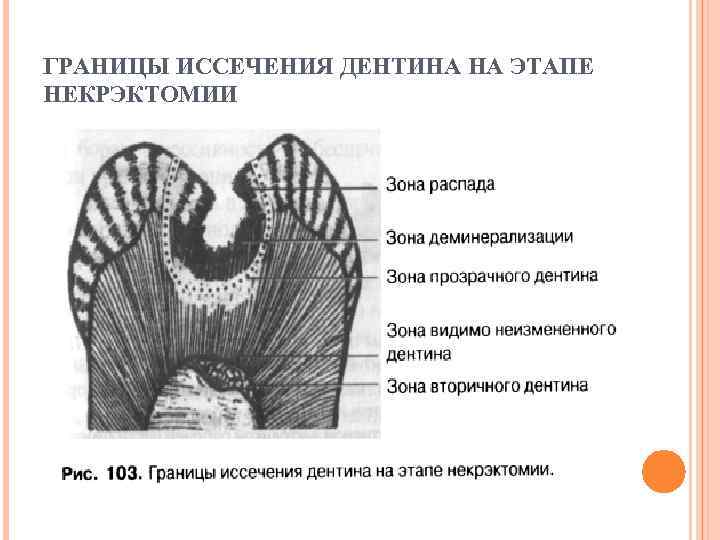 ГРАНИЦЫ ИССЕЧЕНИЯ ДЕНТИНА НА ЭТАПЕ НЕКРЭКТОМИИ

Зона распада

Зона деминерализации

Зона прозрачного дентина

Зона видимо неизмененного дентина

Зона вторичного дентина

Рис. 103. Границы иссечения дентина на этапе некрэктомии.